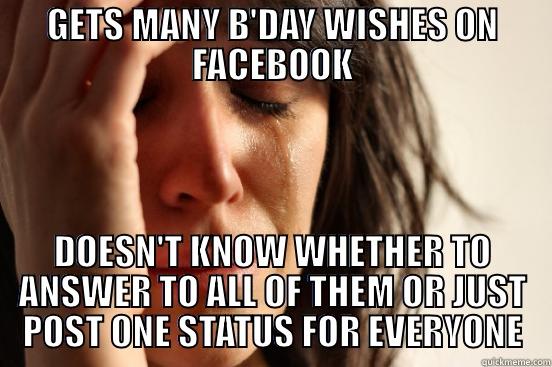 GETS MANY B'DAY WISHES ON FACEBOOK

DOESN'T KNOW WHETHER TO ANSWER TO ALL OF THEM OR JUST POST ONE STATUS FOR EVERYONE

quickmeme.com